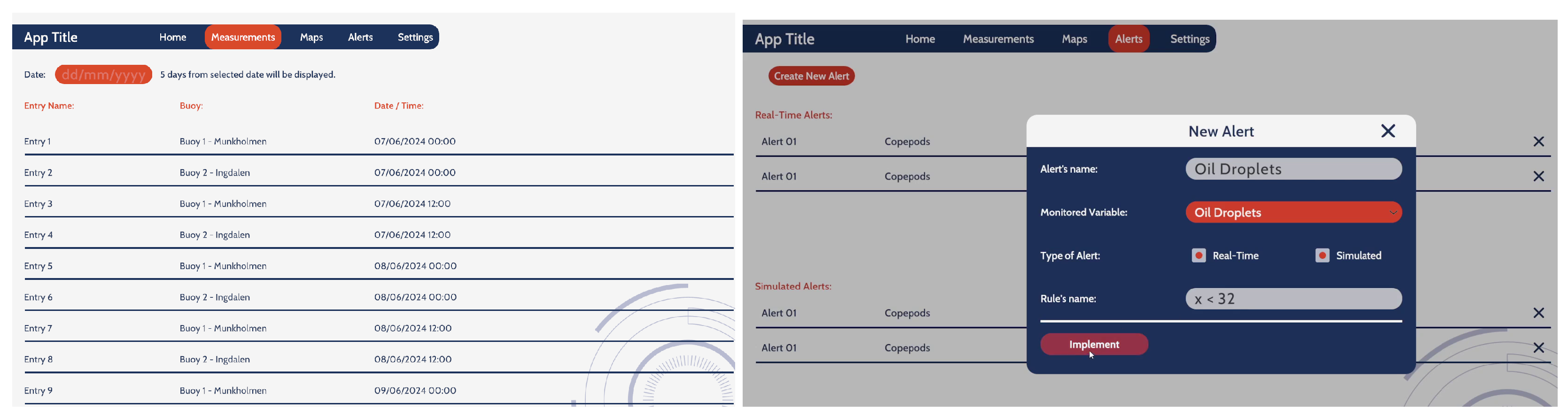 App Title Home Measurements Maps Alerts Settings

Date: dd/mm/yyyy 5 days from selected date will be displayed.

| Entry Name: | Buoy: | Date / Time: |
|---|---|---|
| Entry 1 | Buoy 1 - Munkholmen | 07/06/2024 00:00 |
| Entry 2 | Buoy 2 - Ingdalen | 07/06/2024 00:00 |
| Entry 3 | Buoy 1 - Munkholmen | 07/06/2024 12:00 |
| Entry 4 | Buoy 2 - Ingdalen | 07/06/2024 12:00 |
| Entry 5 | Buoy 1 - Munkholmen | 08/06/2024 00:00 |
| Entry 6 | Buoy 2 - Ingdalen | 08/06/2024 00:00 |
| Entry 7 | Buoy 1 - Munkholmen | 08/06/2024 12:00 |
| Entry 8 | Buoy 2 - Ingdalen | 08/06/2024 12:00 |
| Entry 9 | Buoy 1 - Munkholmen | 09/06/2024 00:00 |

App Title Home Measurements Maps Alerts Settings

Create New Alert

Real-Time Alerts:

Alert 01 Copepods
Alert 01 Copepods

Simulated Alerts:

Alert 01 Copepods
Alert 01 Copepods

New Alert

Alert's name: Oil Droplets

Monitored Variable: Oil Droplets

Type of Alert: Real-Time Simulated

Rule's name: x < 32

Implement